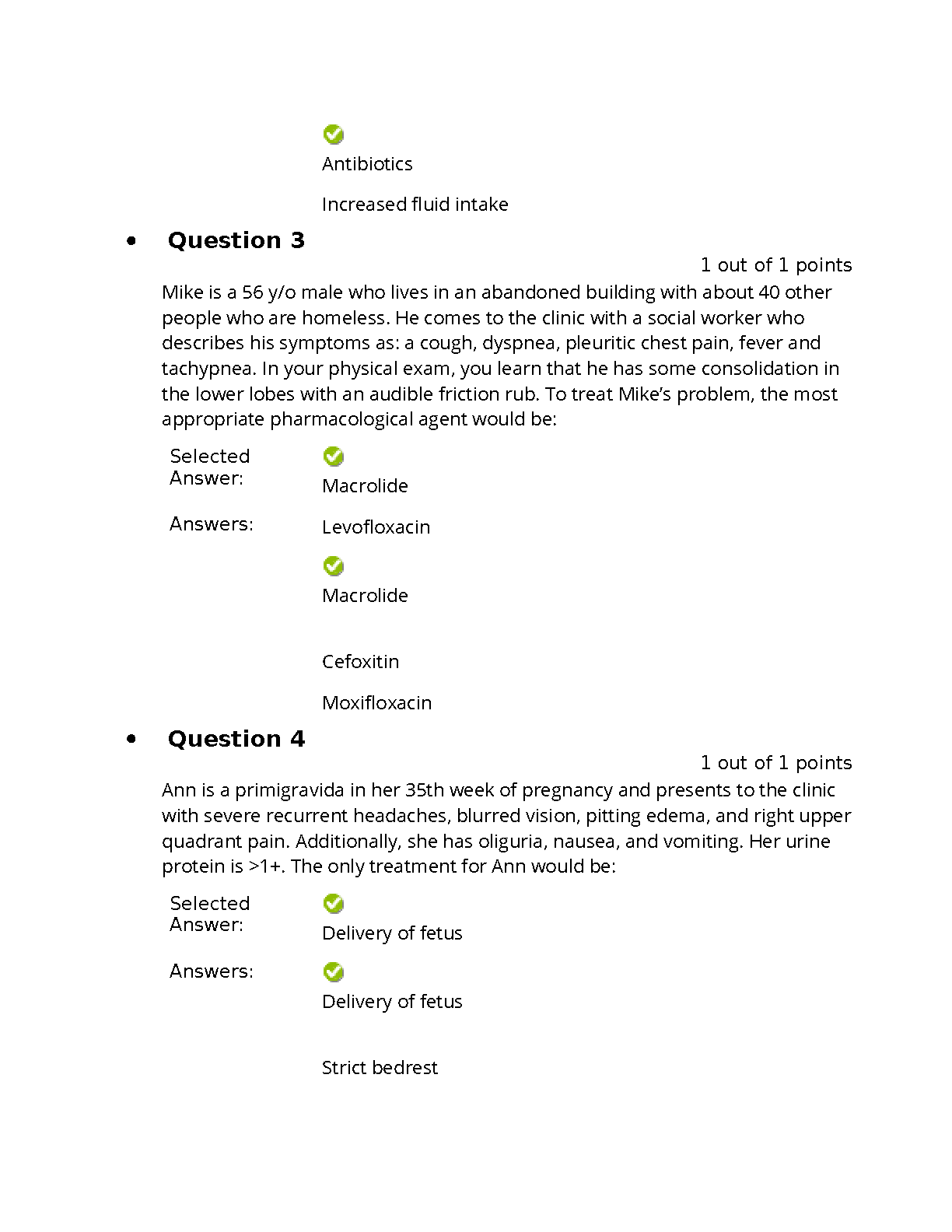 Antibiotics

Increased fluid intake

• Question 3

1 out of 1 points

Mike is a 56 y/o male who lives in an abandoned building with about 40 other people who are homeless. He comes to the clinic with a social worker who describes his symptoms as: a cough, dyspnea, pleuritic chest pain, fever and tachypnea. In your physical exam, you learn that he has some consolidation in the lower lobes with an audible friction rub. To treat Mike's problem, the most appropriate pharmacological agent would be:

Selected Answer: Macrolide

Answers: Levofloxacin

Macrolide

Cefoxitin

Moxifloxacin

• Question 4

1 out of 1 points

Ann is a primigravida in her 35th week of pregnancy and presents to the clinic with severe recurrent headaches, blurred vision, pitting edema, and right upper quadrant pain. Additionally, she has oliguria, nausea, and vomiting. Her urine protein is >1+. The only treatment for Ann would be:

Selected Answer: Delivery of fetus

Answers: Delivery of fetus

Strict bedrest